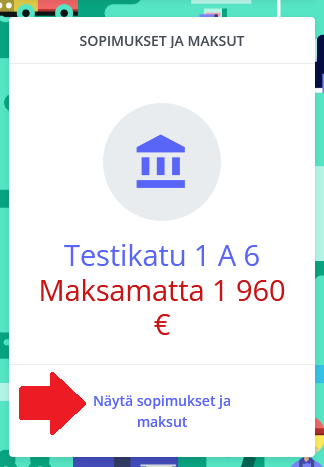 SOPIMUKSET JA MAKSUT

Testikatu 1 A 6
Maksamatta 1 960 €

Näytä sopimukset ja maksut